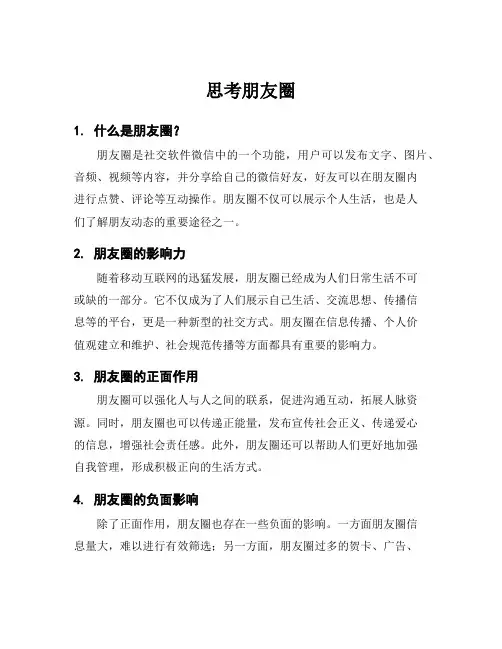 思考朋友圈

1. 什么是朋友圈？

朋友圈是社交软件微信中的一个功能，用户可以发布文字、图片、音频、视频等内容，并分享给自己的微信好友，好友可以在朋友圈内进行点赞、评论等互动操作。朋友圈不仅可以展示个人生活，也是人们了解朋友动态的重要途径之一。

2. 朋友圈的影响力

随着移动互联网的迅猛发展，朋友圈已经成为人们日常生活不可或缺的一部分。它不仅成为了人们展示自己生活、交流思想、传播信息等的平台，更是一种新型的社交方式。朋友圈在信息传播、个人价值观建立和维护、社会规范传播等方面都具有重要的影响力。

3. 朋友圈的正面作用

朋友圈可以强化人与人之间的联系，促进沟通互动，拓展人脉资源。同时，朋友圈也可以传递正能量，发布宣传社会正义、传递爱心的信息，增强社会责任感。此外，朋友圈还可以帮助人们更好地加强自我管理，形成积极正向的生活方式。

4. 朋友圈的负面影响

除了正面作用，朋友圈也存在一些负面的影响。一方面朋友圈信息量大，难以进行有效筛选；另一方面，朋友圈过多的贺卡、广告、